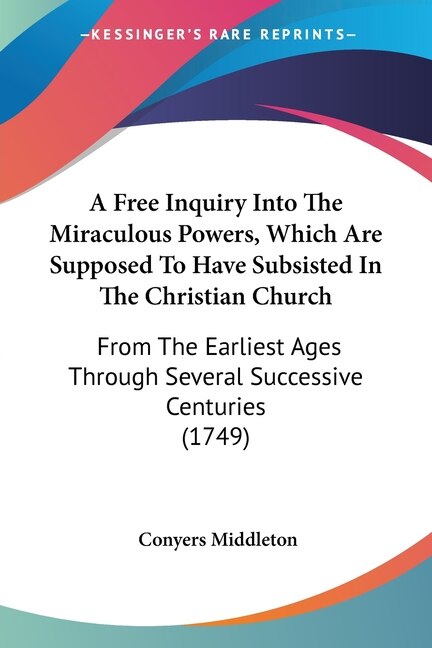 —KESSINGER'S RARE REPRINTS—

A Free Inquiry Into The Miraculous Powers, Which Are Supposed To Have Subsisted In The Christian Church

From The Earliest Ages Through Several Successive Centuries (1749)

Conyers Middleton